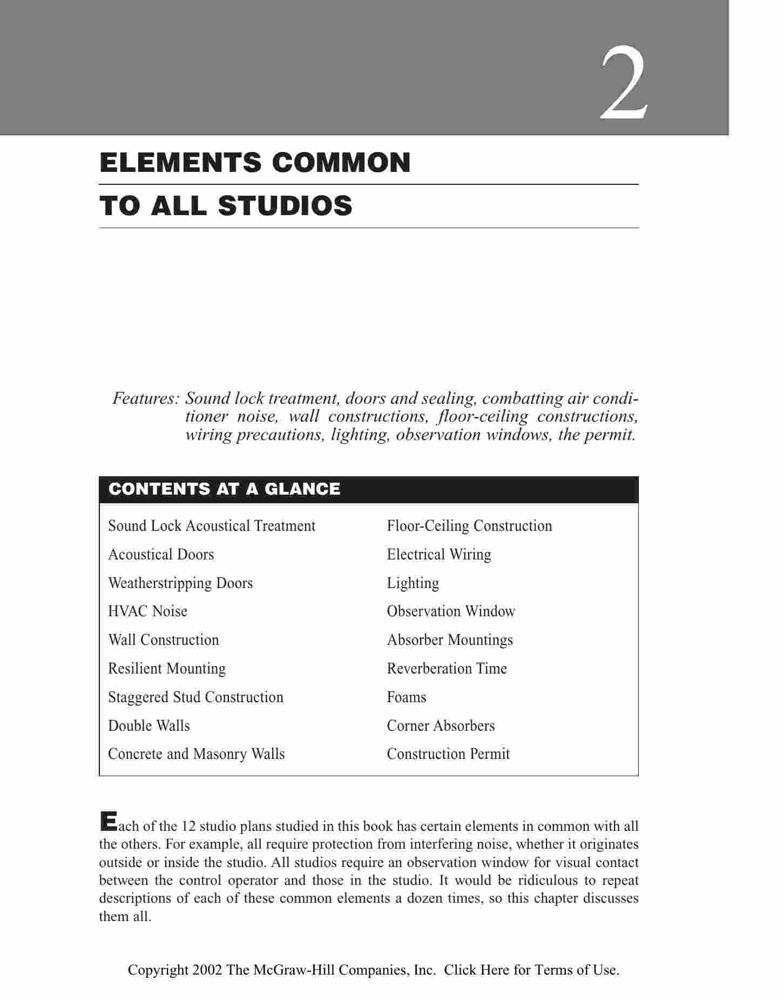 2

ELEMENTS COMMON TO ALL STUDIOS

Features: Sound lock treatment, doors and sealing, combatting air conditioner noise, wall constructions, floor-ceiling constructions, wiring precautions, lighting, observation windows, the permit.

CONTENTS AT A GLANCE

Sound Lock Acoustical Treatment
Acoustical Doors
Weatherstripping Doors
HVAC Noise
Wall Construction
Resilient Mounting
Staggered Stud Construction
Double Walls
Concrete and Masonry Walls

Floor-Ceiling Construction
Electrical Wiring
Lighting
Observation Window
Absorber Mountings
Reverberation Time
Foams
Corner Absorbers
Construction Permit

Each of the 12 studio plans studied in this book has certain elements in common with all the others. For example, all require protection from interfering noise, whether it originates outside or inside the studio. All studios require an observation window for visual contact between the control operator and those in the studio. It would be ridiculous to repeat descriptions of each of these common elements a dozen times, so this chapter discusses them all.

Copyright 2002 The McGraw-Hill Companies, Inc. Click Here for Terms of Use.